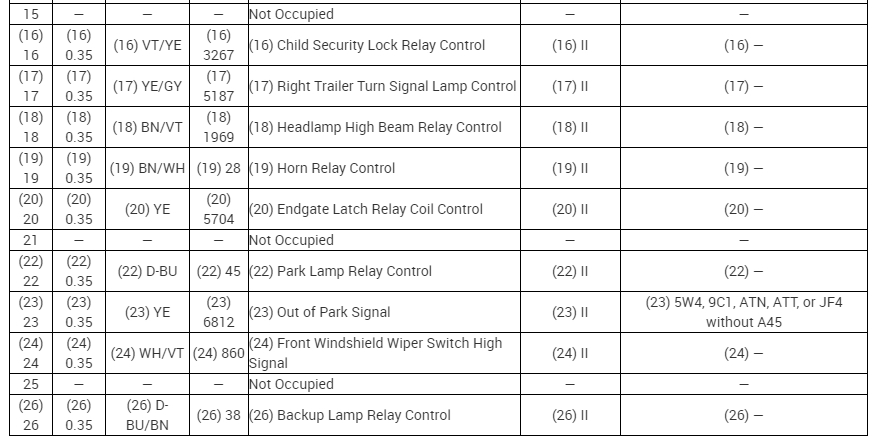 | 15 | – | – | – | Not Occupied | – | – |
|---|---|---|---|---|---|---|
| (16) 16 | (16) 0.35 | (16) VT/YE | (16) 3267 | (16) Child Security Lock Relay Control | (16) II | (16) – |
| (17) 17 | (17) 0.35 | (17) YE/GY | (17) 5187 | (17) Right Trailer Turn Signal Lamp Control | (17) II | (17) – |
| (18) 18 | (18) 0.35 | (18) BN/VT | (18) 1969 | (18) Headlamp High Beam Relay Control | (18) II | (18) – |
| (19) 19 | (19) 0.35 | (19) BN/WH | (19) 28 | (19) Horn Relay Control | (19) II | (19) – |
| (20) 20 | (20) 0.35 | (20) YE | (20) 5704 | (20) Endgate Latch Relay Coil Control | (20) II | (20) – |
| 21 | – | – | – | Not Occupied | – | – |
| (22) 22 | (22) 0.35 | (22) D-BU | (22) 45 | (22) Park Lamp Relay Control | (22) II | (22) – |
| (23) 23 | (23) 0.35 | (23) YE | (23) 6812 | (23) Out of Park Signal | (23) II | (23) 5W4, 9C1, ATN, ATT, or JF4 without A45 |
| (24) 24 | (24) 0.35 | (24) WH/VT | (24) 860 | (24) Front Windshield Wiper Switch High Signal | (24) II | (24) – |
| 25 | – | – | – | Not Occupied | – | – |
| (26) 26 | (26) 0.35 | (26) D-BU/BN | (26) 38 | (26) Backup Lamp Relay Control | (26) II | (26) – |